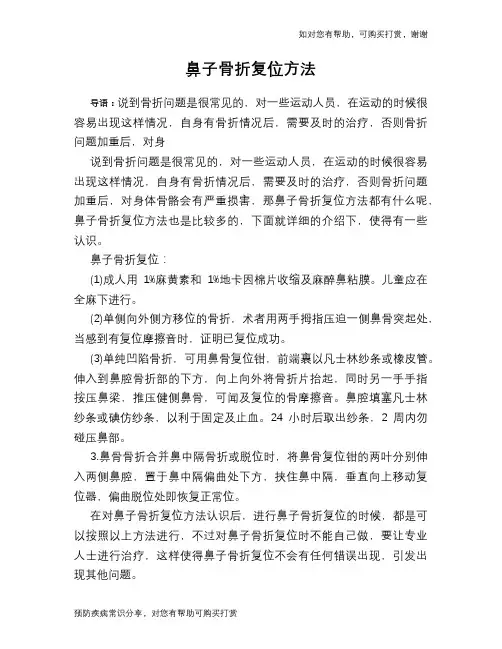 如对您有帮助，可购买打赏，谢谢

鼻子骨折复位方法

导语：说到骨折问题是很常见的，对一些运动人员，在运动的时候很容易出现这样情况，自身有骨折情况后，需要及时的治疗，否则骨折问题加重后，对身

说到骨折问题是很常见的，对一些运动人员，在运动的时候很容易出现这样情况，自身有骨折情况后，需要及时的治疗，否则骨折问题加重后，对身体骨骼会有严重损害，那鼻子骨折复位方法都有什么呢，鼻子骨折复位方法也是比较多的，下面就详细的介绍下，使得有一些认识。

鼻子骨折复位：

(1)成人用 1%麻黄素和 1%地卡因棉片收缩及麻醉鼻粘膜。儿童应在全麻下进行。

(2)单侧向外侧方移位的骨折，术者用两手拇指压迫一侧鼻骨突起处，当感到有复位摩擦音时，证明已复位成功。

(3)单纯凹陷骨折，可用鼻骨复位钳，前端裹以凡士林纱条或橡皮管，伸入到鼻腔骨折部的下方，向上向外将骨折片抬起，同时另一手手指按压鼻梁，推压健侧鼻骨，可闻及复位的骨摩擦音。鼻腔填塞凡士林纱条或碘仿纱条，以利于固定及止血。24 小时后取出纱条，2 周内勿碰压鼻部。

3.鼻骨骨折合并鼻中隔骨折或脱位时，将鼻骨复位钳的两叶分别伸入两侧鼻腔，置于鼻中隔偏曲处下方，挟住鼻中隔，垂直向上移动复位器，偏曲脱位处即恢复正常位。

在对鼻子骨折复位方法认识后，进行鼻子骨折复位的时候，都是可以按照以上方法进行，不过对鼻子骨折复位时不能自己做，要让专业人士进行治疗，这样使得鼻子骨折复位不会有任何错误出现，引发出现其他问题。

预防疾病常识分享，对您有帮助可购买打赏